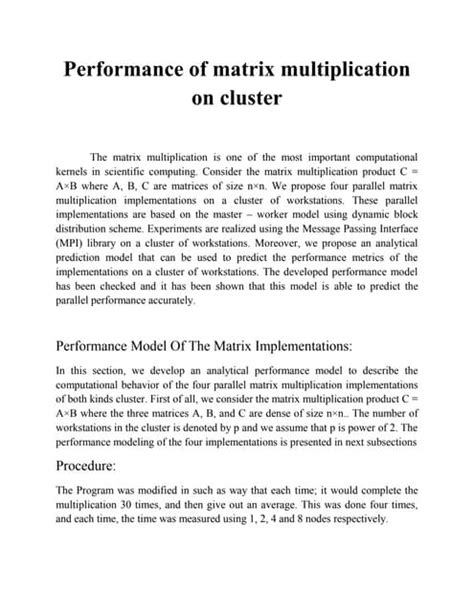 Performance of matrix multiplication on cluster

The matrix multiplication is one of the most important computational kernels in scientific computing. Consider the matrix multiplication product C = A×B where A, B, C are matrices of size n×n. We propose four parallel matrix multiplication implementations on a cluster of workstations. These parallel implementations are based on the master – worker model using dynamic block distribution scheme. Experiments are realized using the Message Passing Interface (MPI) library on a cluster of workstations. Moreover, we propose an analytical prediction model that can be used to predict the performance metrics of the implementations on a cluster of workstations. The developed performance model has been checked and it has been shown that this model is able to predict the parallel performance accurately.

Performance Model Of The Matrix Implementations:

In this section, we develop an analytical performance model to describe the computational behavior of the four parallel matrix multiplication implementations of both kinds cluster. First of all, we consider the matrix multiplication product C = A×B where the three matrices A, B, and C are dense of size n×n.. The number of workstations in the cluster is denoted by p and we assume that p is power of 2. The performance modeling of the four implementations is presented in next subsections

Procedure:

The Program was modified in such as way that each time; it would complete the multiplication 30 times, and then give out an average. This was done four times, and each time, the time was measured using 1, 2, 4 and 8 nodes respectively.